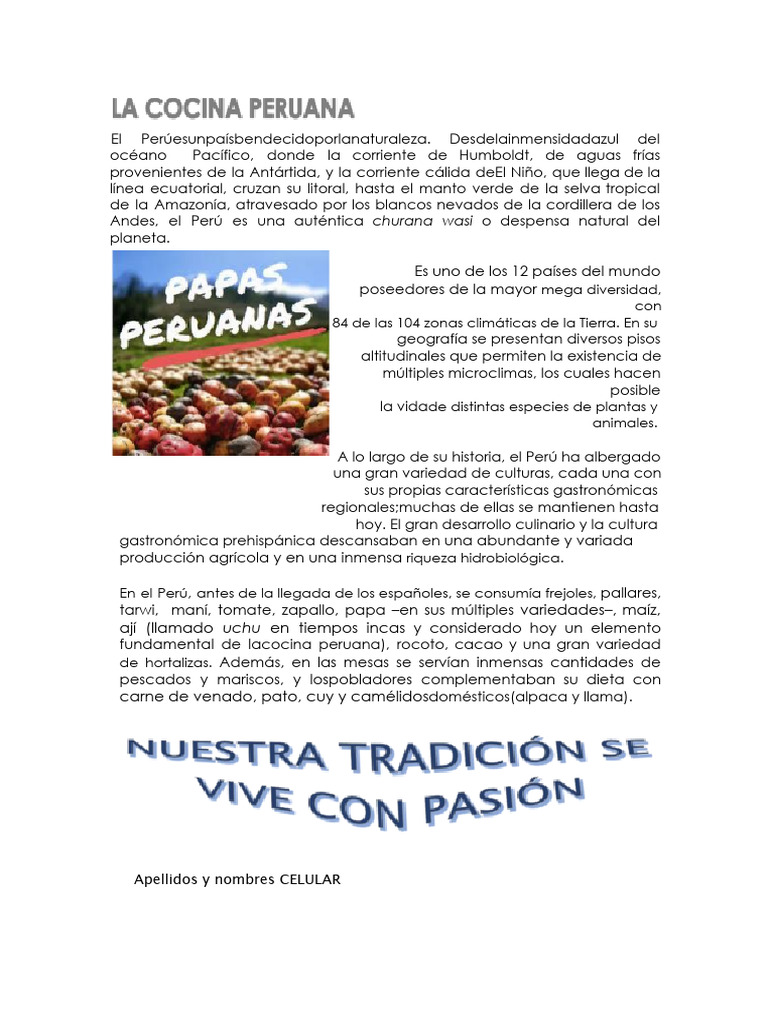 LA COCINA PERUANA

El Perúesunpaísbendecidoporlanaturaleza. Desdelainmensidadazul del océano Pacífico, donde la corriente de Humboldt, de aguas frías provenientes de la Antártida, y la corriente cálida deEl Niño, que llega de la línea ecuatorial, cruzan su litoral, hasta el manto verde de la selva tropical de la Amazonía, atravesado por los blancos nevados de la cordillera de los Andes, el Perú es una auténtica churana wasi o despensa natural del planeta.

PAPAS PERUANAS

Es uno de los 12 países del mundo poseedores de la mayor mega diversidad, con 84 de las 104 zonas climáticas de la Tierra. En su geografía se presentan diversos pisos altitudinales que permiten la existencia de múltiples microclimas, los cuales hacen posible la vidade distintas especies de plantas y animales.

A lo largo de su historia, el Perú ha albergado una gran variedad de culturas, cada una con sus propias características gastronómicas regionales;muchas de ellas se mantienen hasta hoy. El gran desarrollo culinario y la cultura gastronómica prehispánica descansaban en una abundante y variada producción agrícola y en una inmensa riqueza hidrobiológica.

En el Perú, antes de la llegada de los españoles, se consumía frejoles, pallares, tarwi, maní, tomate, zapallo, papa –en sus múltiples variedades–, maíz, ají (llamado uchu en tiempos incas y considerado hoy un elemento fundamental de lacocina peruana), rocoto, cacao y una gran variedad de hortalizas. Además, en las mesas se servían inmensas cantidades de pescados y mariscos, y lospobladores complementaban su dieta con carne de venado, pato, cuy y camélidosdomésticos(alpaca y llama).

NUESTRA TRADICIÓN SE VIVE CON PASIÓN

Apellidos y nombres CELULAR